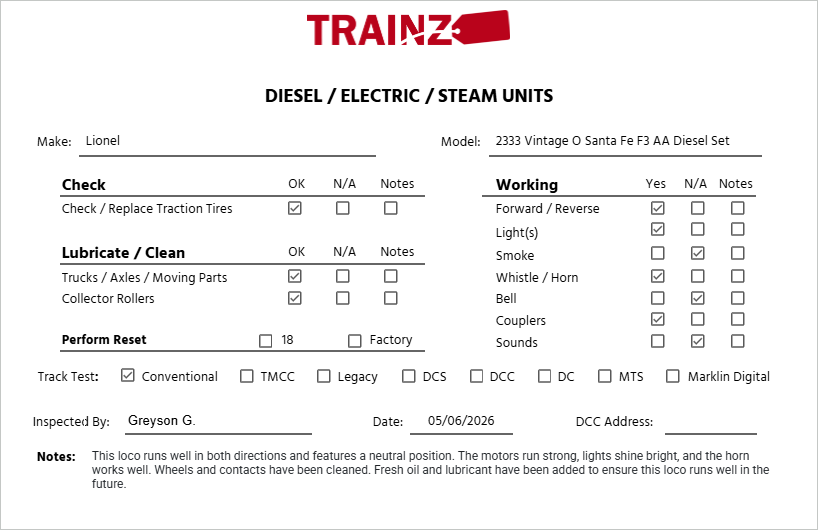 TRAINZ

DIESEL / ELECTRIC / STEAM UNITS

Make: Lionel

Model: 2333 Vintage O Santa Fe F3 AA Diesel Set

| Check | OK | N/A | Notes |
|---|---|---|---|
| Check / Replace Traction Tires | ☑ | ☐ | ☐ |

| Lubricate / Clean | OK | N/A | Notes |
|---|---|---|---|
| Trucks / Axles / Moving Parts | ☑ | ☐ | ☐ |
| Collector Rollers | ☑ | ☐ | ☐ |

Perform Reset ☐ 18 ☐ Factory

| Working | Yes | N/A | Notes |
|---|---|---|---|
| Forward / Reverse | ☑ | ☐ | ☐ |
| Light(s) | ☑ | ☐ | ☐ |
| Smoke | ☐ | ☑ | ☐ |
| Whistle / Horn | ☑ | ☐ | ☐ |
| Bell | ☐ | ☑ | ☐ |
| Couplers | ☑ | ☐ | ☐ |
| Sounds | ☐ | ☑ | ☐ |

Track Test: ☑ Conventional ☐ TMCC ☐ Legacy ☐ DCS ☐ DCC ☐ DC ☐ MTS ☐ Marklin Digital

Inspected By: Greyson G.

Date: 05/06/2026

DCC Address:

Notes: This loco runs well in both directions and features a neutral position. The motors run strong, lights shine bright, and the horn works well. Wheels and contacts have been cleaned. Fresh oil and lubricant have been added to ensure this loco runs well in the future.